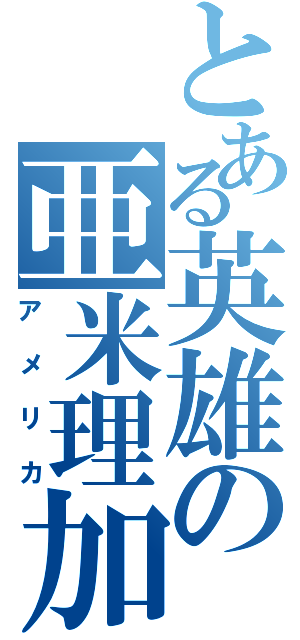 とある英雄の亜米理加

アメリカ